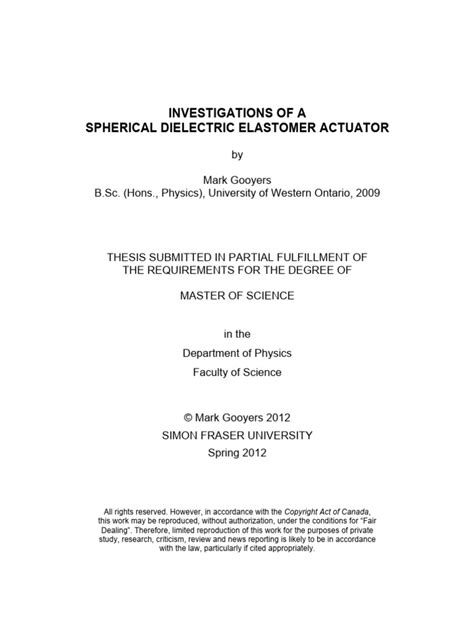 INVESTIGATIONS OF A
SPHERICAL DIELECTRIC ELASTOMER ACTUATOR

by

Mark Gooyers
B.Sc. (Hons., Physics), University of Western Ontario, 2009

THESIS SUBMITTED IN PARTIAL FULFILLMENT OF
THE REQUIREMENTS FOR THE DEGREE OF

MASTER OF SCIENCE

in the

Department of Physics

Faculty of Science

© Mark Gooyers 2012
SIMON FRASER UNIVERSITY
Spring 2012

All rights reserved. However, in accordance with the Copyright Act of Canada, this work may be reproduced, without authorization, under the conditions for "Fair Dealing". Therefore, limited reproduction of this work for the purposes of private study, research, criticism, review and news reporting is likely to be in accordance with the law, particularly if cited appropriately.